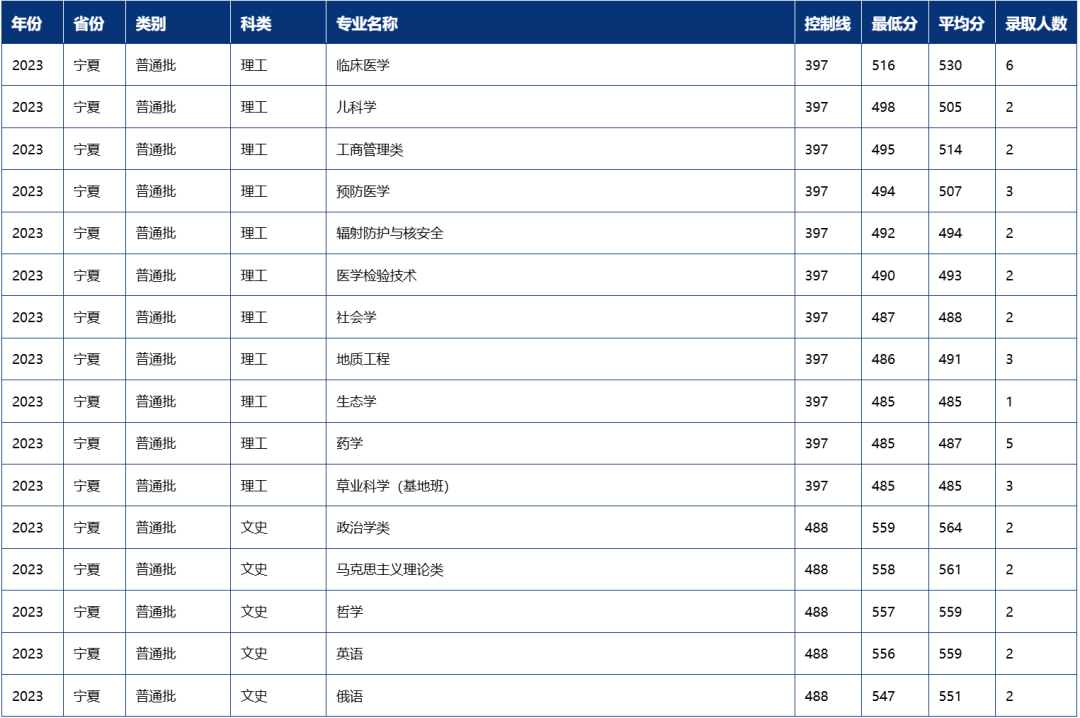 | 年份 | 省份 | 类别 | 科类 | 专业名称 | 控制线 | 最低分 | 平均分 | 录取人数 |
|---|---|---|---|---|---|---|---|---|
| 2023 | 宁夏 | 普通批 | 理工 | 临床医学 | 397 | 516 | 530 | 6 |
| 2023 | 宁夏 | 普通批 | 理工 | 儿科学 | 397 | 498 | 505 | 2 |
| 2023 | 宁夏 | 普通批 | 理工 | 工商管理类 | 397 | 495 | 514 | 2 |
| 2023 | 宁夏 | 普通批 | 理工 | 预防医学 | 397 | 494 | 507 | 3 |
| 2023 | 宁夏 | 普通批 | 理工 | 辐射防护与核安全 | 397 | 492 | 494 | 2 |
| 2023 | 宁夏 | 普通批 | 理工 | 医学检验技术 | 397 | 490 | 493 | 2 |
| 2023 | 宁夏 | 普通批 | 理工 | 社会学 | 397 | 487 | 488 | 2 |
| 2023 | 宁夏 | 普通批 | 理工 | 地质工程 | 397 | 486 | 491 | 3 |
| 2023 | 宁夏 | 普通批 | 理工 | 生态学 | 397 | 485 | 485 | 1 |
| 2023 | 宁夏 | 普通批 | 理工 | 药学 | 397 | 485 | 487 | 5 |
| 2023 | 宁夏 | 普通批 | 理工 | 草业科学（基地班） | 397 | 485 | 485 | 3 |
| 2023 | 宁夏 | 普通批 | 文史 | 政治学类 | 488 | 559 | 564 | 2 |
| 2023 | 宁夏 | 普通批 | 文史 | 马克思主义理论类 | 488 | 558 | 561 | 2 |
| 2023 | 宁夏 | 普通批 | 文史 | 哲学 | 488 | 557 | 559 | 2 |
| 2023 | 宁夏 | 普通批 | 文史 | 英语 | 488 | 556 | 559 | 2 |
| 2023 | 宁夏 | 普通批 | 文史 | 俄语 | 488 | 547 | 551 | 2 |